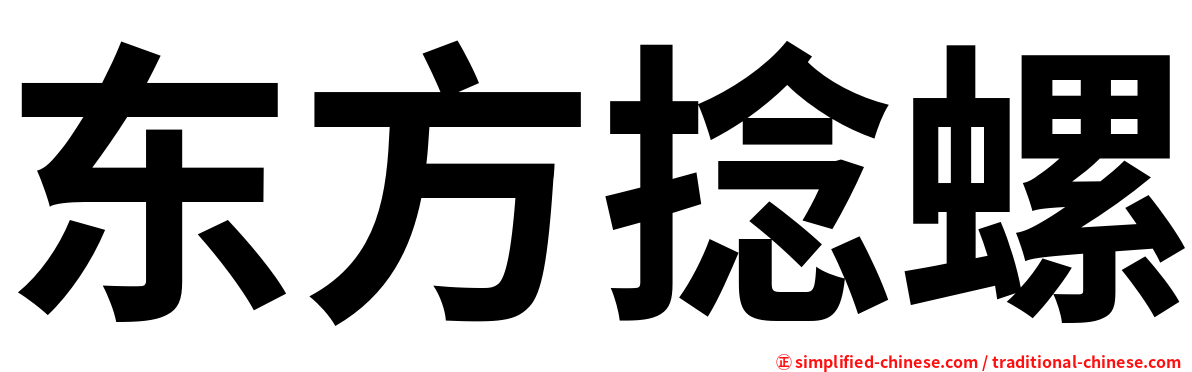 东方捻螺

㊣ simplified-chinese.com / traditional-chinese.com